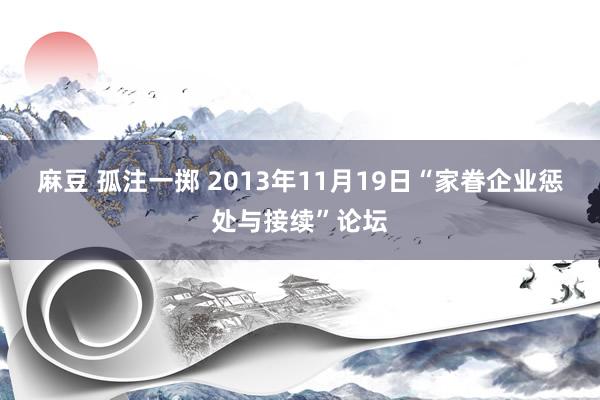 麻豆 孤注一掷 2013年11月19日“家眷企业惩处与接续”论坛